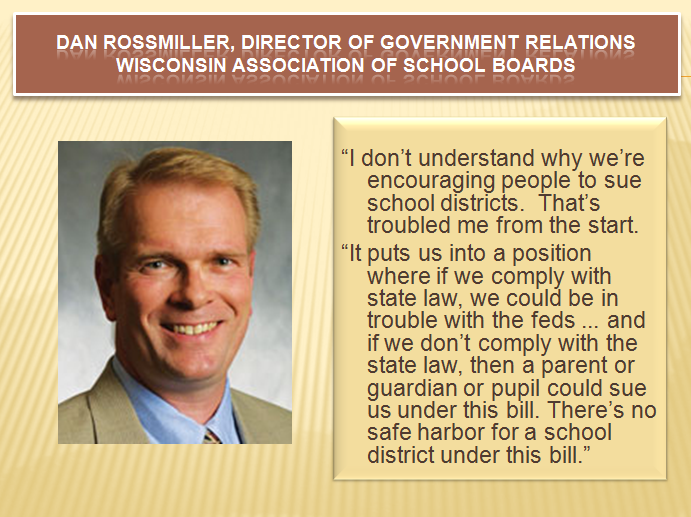 DAN ROSSMILLER, DIRECTOR OF GOVERNMENT RELATIONS
WISCONSIN ASSOCIATION OF SCHOOL BOARDS

“I don’t understand why we’re encouraging people to sue school districts. That’s troubled me from the start.

“It puts us into a position where if we comply with state law, we could be in trouble with the feds ... and if we don’t comply with the state law, then a parent or guardian or pupil could sue us under this bill. There’s no safe harbor for a school district under this bill.”